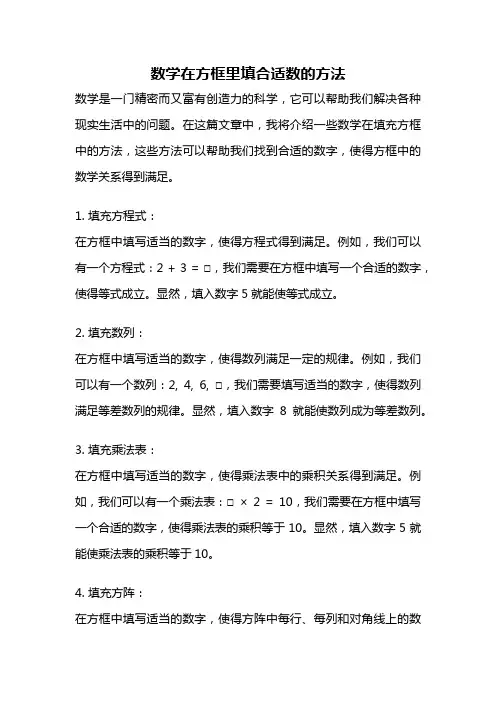 数学在方框里填合适数的方法

数学是一门精密而又富有创造力的科学，它可以帮助我们解决各种现实生活中的问题。在这篇文章中，我将介绍一些数学在填充方框中的方法，这些方法可以帮助我们找到合适的数字，使得方框中的数学关系得到满足。

1. 填充方程式：

在方框中填写适当的数字，使得方程式得到满足。例如，我们可以有一个方程式：2 + 3 = □，我们需要在方框中填写一个合适的数字，使得等式成立。显然，填入数字 5 就能使等式成立。

2. 填充数列：

在方框中填写适当的数字，使得数列满足一定的规律。例如，我们可以有一个数列：2, 4, 6, □，我们需要填写适当的数字，使得数列满足等差数列的规律。显然，填入数字 8 就能使数列成为等差数列。

3. 填充乘法表：

在方框中填写适当的数字，使得乘法表中的乘积关系得到满足。例如，我们可以有一个乘法表：□ × 2 = 10，我们需要在方框中填写一个合适的数字，使得乘法表的乘积等于 10。显然，填入数字 5 就能使乘法表的乘积等于 10。

4. 填充方阵：

在方框中填写适当的数字，使得方阵中每行、每列和对角线上的数